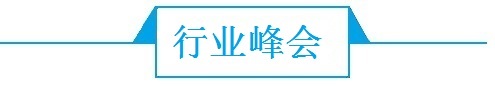 行业峰会